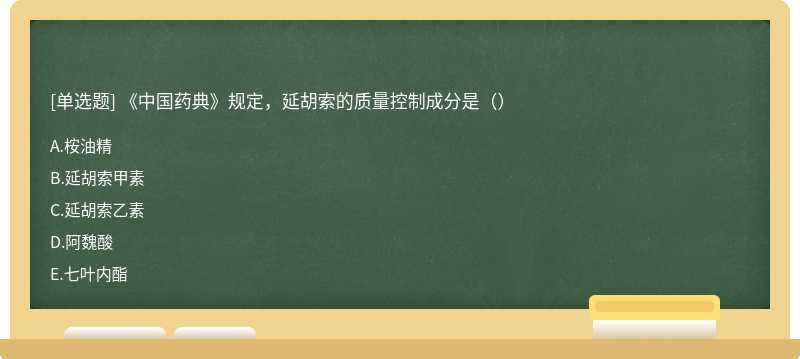 [单选题] 《中国药典》规定，延胡索的质量控制成分是（）

A.桉油精

B.延胡索甲素

C.延胡索乙素

D.阿魏酸

E.七叶内酯